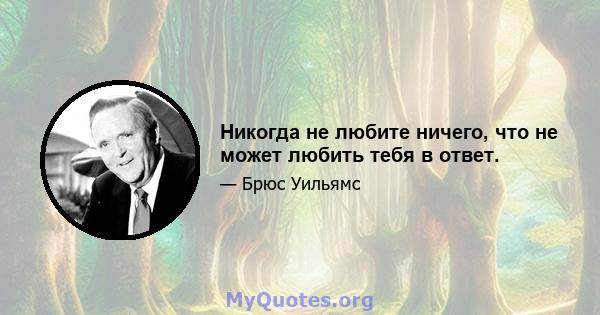 Никогда не любите ничего, что не может любить тебя в ответ.

— Брюс Уильямс

MyQuotes.org